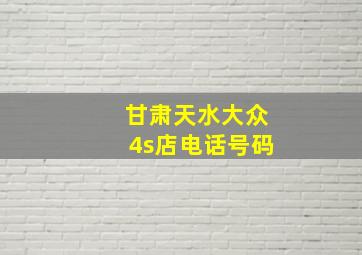 甘肃天水大众
4s店电话号码